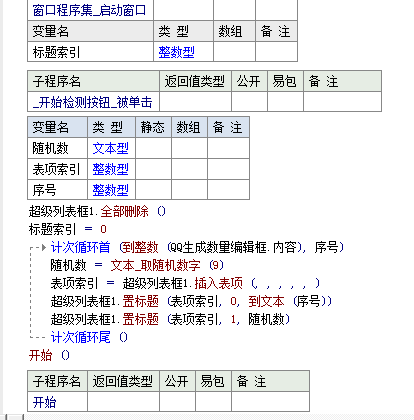 | 窗口程序集_启动窗口 | | | |
|---|---|---|---|
| 变量名 | 类 型 | 数组 | 备 注 |
| 标题索引 | 整数型 | | |

| 子程序名 | 返回值类型 | 公开 | 易包 | 备 注 |
|---|---|---|---|---|
| _开始检测按钮_被单击 | | | | |

| 变量名 | 类 型 | 静态 | 数组 | 备 注 |
|---|---|---|---|---|
| 随机数 | 文本型 | | | |
| 表项索引 | 整数型 | | | |
| 序号 | 整数型 | | | |

超级列表框1.全部删除 ()
标题索引 ＝ 0
计次循环首 (到整数 (QQ生成数量编辑框.内容), 序号)
随机数 ＝ 文本_取随机数字 (9)
表项索引 ＝ 超级列表框1.插入表项 (, , , , , )
超级列表框1.置标题 (表项索引, 0, 到文本 (序号))
超级列表框1.置标题 (表项索引, 1, 随机数)
计次循环尾 ()
开始 ()

| 子程序名 | 返回值类型 | 公开 | 易包 | 备 注 |
|---|---|---|---|---|
| 开始 | | | | |